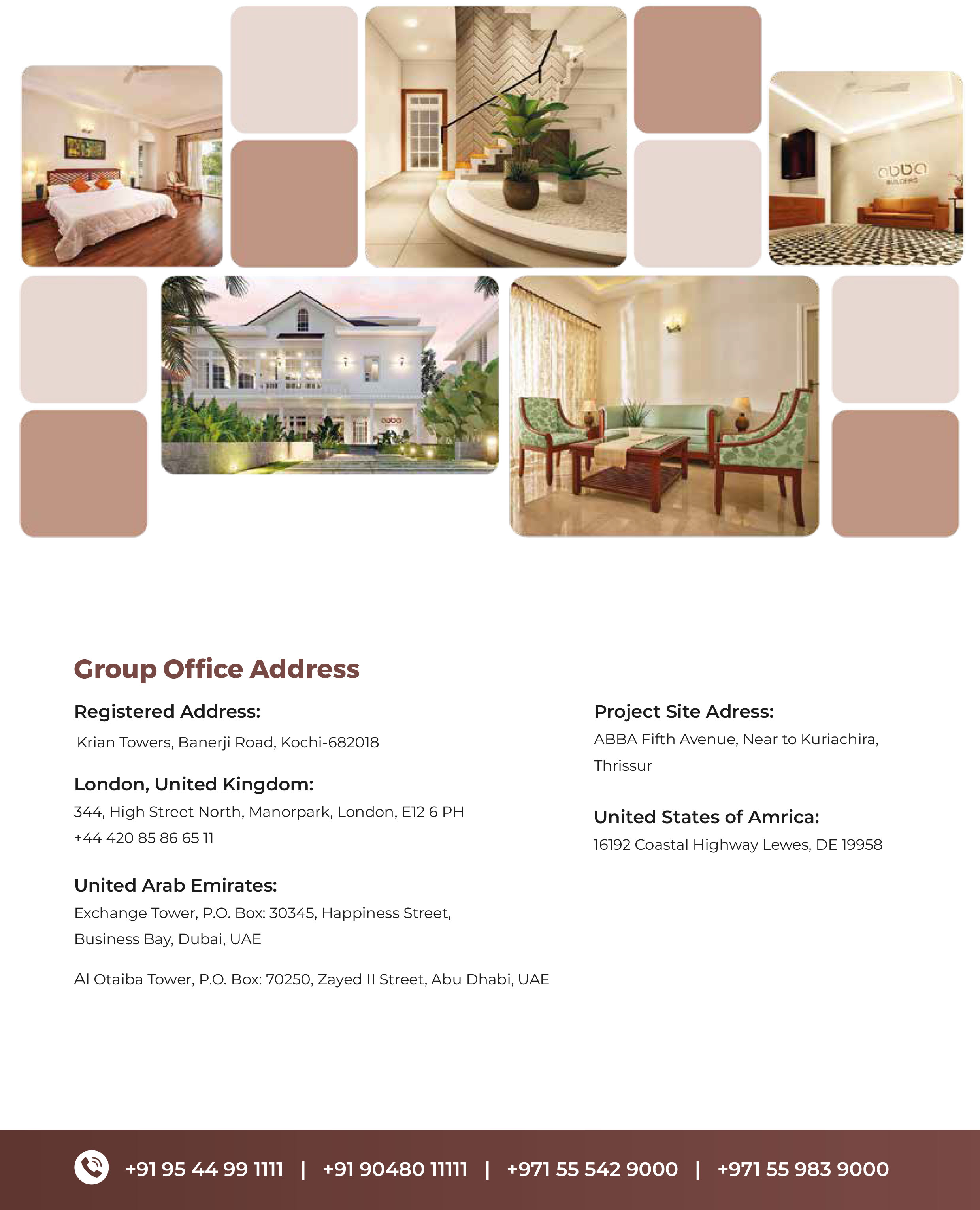 Group Office Address

Registered Address:

Krian Towers, Banerji Road, Kochi-682018

London, United Kingdom:

344, High Street North, Manorpark, London, E12 6 PH

+44 420 85 86 65 11

United Arab Emirates:

Exchange Tower, P.O. Box: 30345, Happiness Street, Business Bay, Dubai, UAE

Al Otaiba Tower, P.O. Box: 70250, Zayed II Street, Abu Dhabi, UAE

Project Site Adress:

ABBA Fifth Avenue, Near to Kuriachira, Thrissur

United States of Amrica:

16192 Coastal Highway Lewes, DE 19958

+91 95 44 99 1111 | +91 90480 11111 | +971 55 542 9000 | +971 55 983 9000